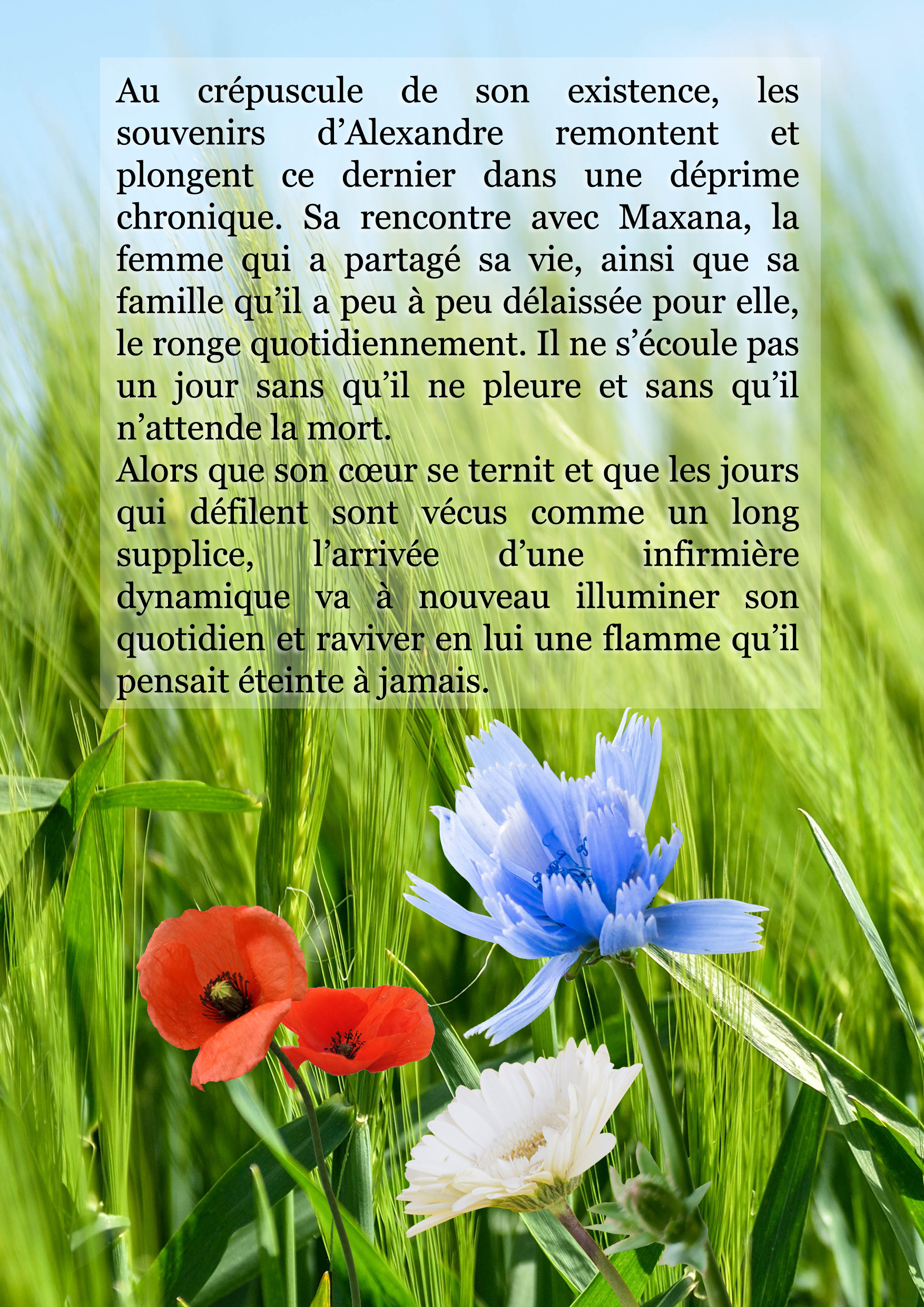 Au crépuscule de son existence, les souvenirs d'Alexandre remontent et plongent ce dernier dans une déprime chronique. Sa rencontre avec Maxana, la femme qui a partagé sa vie, ainsi que sa famille qu'il a peu à peu délaissée pour elle, le ronge quotidiennement. Il ne s'écoule pas un jour sans qu'il ne pleure et sans qu'il n'attende la mort.

Alors que son cœur se ternit et que les jours qui défilent sont vécus comme un long supplice, l'arrivée d'une infirmière dynamique va à nouveau illuminer son quotidien et raviver en lui une flamme qu'il pensait éteinte à jamais.